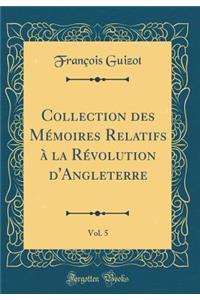 François Guizot

Collection des Mémoires Relatifs à la Révolution d'Angleterre

Vol. 5

Forgotten Books